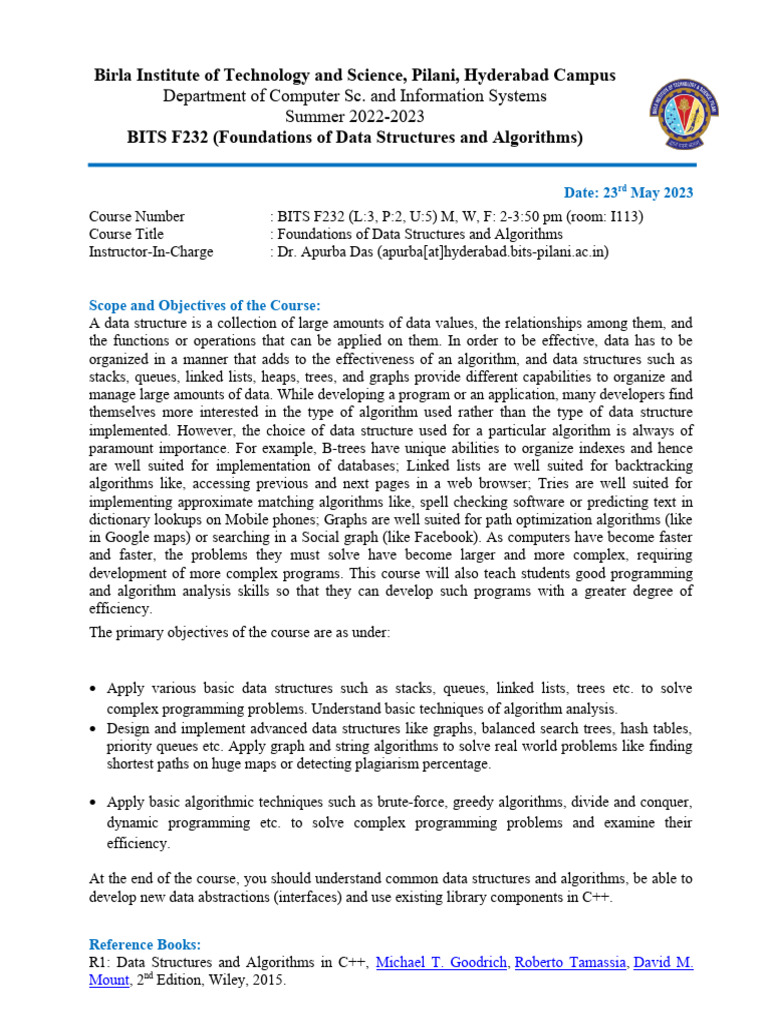 Birla Institute of Technology and Science, Pilani, Hyderabad Campus
Department of Computer Sc. and Information Systems
Summer 2022-2023
BITS F232 (Foundations of Data Structures and Algorithms)

Date: 23$^{rd}$ May 2023

Course Number : BITS F232 (L:3, P:2, U:5) M, W, F: 2-3:50 pm (room: I113)
Course Title : Foundations of Data Structures and Algorithms
Instructor-In-Charge : Dr. Apurba Das (apurba[at]hyderabad.bits-pilani.ac.in)

Scope and Objectives of the Course:
A data structure is a collection of large amounts of data values, the relationships among them, and the functions or operations that can be applied on them. In order to be effective, data has to be organized in a manner that adds to the effectiveness of an algorithm, and data structures such as stacks, queues, linked lists, heaps, trees, and graphs provide different capabilities to organize and manage large amounts of data. While developing a program or an application, many developers find themselves more interested in the type of algorithm used rather than the type of data structure implemented. However, the choice of data structure used for a particular algorithm is always of paramount importance. For example, B-trees have unique abilities to organize indexes and hence are well suited for implementation of databases; Linked lists are well suited for backtracking algorithms like, accessing previous and next pages in a web browser; Tries are well suited for implementing approximate matching algorithms like, spell checking software or predicting text in dictionary lookups on Mobile phones; Graphs are well suited for path optimization algorithms (like in Google maps) or searching in a Social graph (like Facebook). As computers have become faster and faster, the problems they must solve have become larger and more complex, requiring development of more complex programs. This course will also teach students good programming and algorithm analysis skills so that they can develop such programs with a greater degree of efficiency.

The primary objectives of the course are as under:

• Apply various basic data structures such as stacks, queues, linked lists, trees etc. to solve complex programming problems. Understand basic techniques of algorithm analysis.
• Design and implement advanced data structures like graphs, balanced search trees, hash tables, priority queues etc. Apply graph and string algorithms to solve real world problems like finding shortest paths on huge maps or detecting plagiarism percentage.

• Apply basic algorithmic techniques such as brute-force, greedy algorithms, divide and conquer, dynamic programming etc. to solve complex programming problems and examine their efficiency.

At the end of the course, you should understand common data structures and algorithms, be able to develop new data abstractions (interfaces) and use existing library components in C++.

Reference Books:
R1: Data Structures and Algorithms in C++, Michael T. Goodrich, Roberto Tamassia, David M. Mount, 2$^{nd}$ Edition, Wiley, 2015.